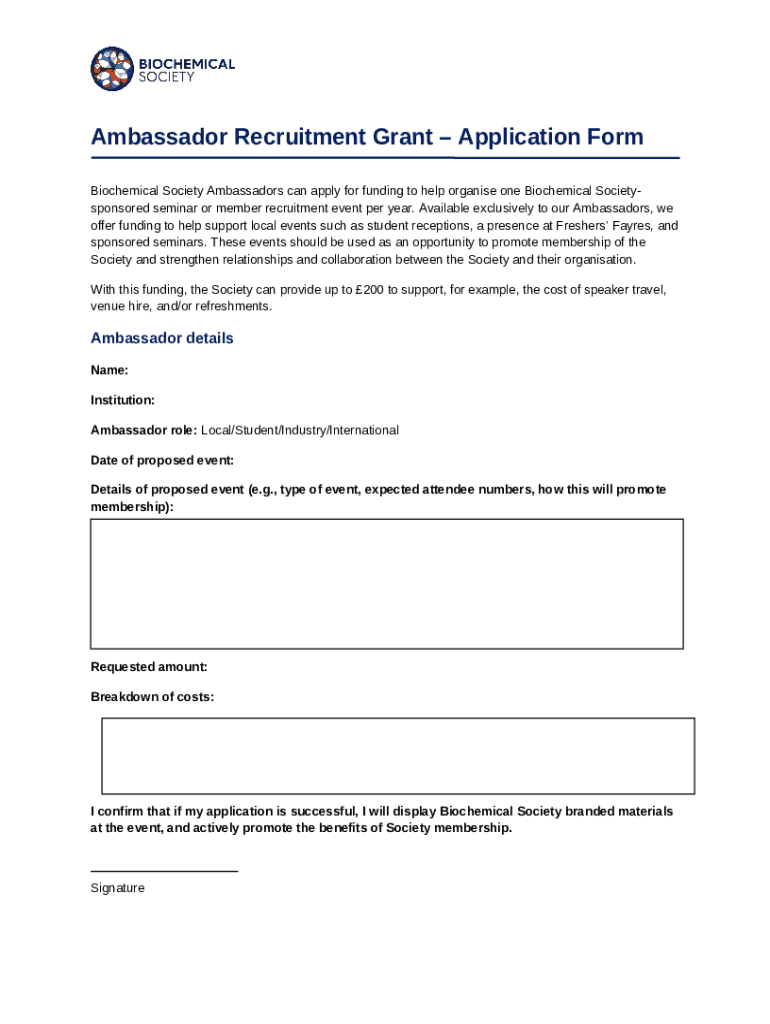 BIOCHEMICAL SOCIETY

Ambassador Recruitment Grant – Application Form

Biochemical Society Ambassadors can apply for funding to help organise one Biochemical Society-sponsored seminar or member recruitment event per year. Available exclusively to our Ambassadors, we offer funding to help support local events such as student receptions, a presence at Freshers' Fayres, and sponsored seminars. These events should be used as an opportunity to promote membership of the Society and strengthen relationships and collaboration between the Society and their organisation.

With this funding, the Society can provide up to £200 to support, for example, the cost of speaker travel, venue hire, and/or refreshments.

Ambassador details

Name:

Institution:

Ambassador role: Local/Student/Industry/International

Date of proposed event:

Details of proposed event (e.g., type of event, expected attendee numbers, how this will promote membership):

Requested amount:

Breakdown of costs:

I confirm that if my application is successful, I will display Biochemical Society branded materials at the event, and actively promote the benefits of Society membership.

Signature